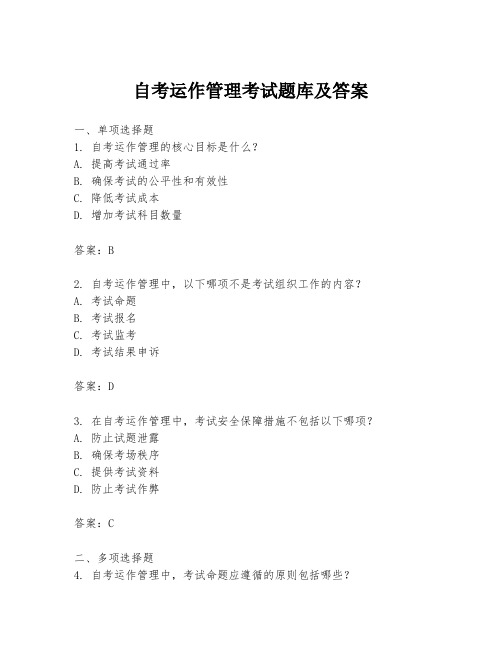 自考运作管理考试题库及答案

一、单项选择题

1. 自考运作管理的核心目标是什么？

A. 提高考试通过率

B. 确保考试的公平性和有效性

C. 降低考试成本

D. 增加考试科目数量

答案：B

2. 自考运作管理中，以下哪项不是考试组织工作的内容？

A. 考试命题

B. 考试报名

C. 考试监考

D. 考试结果申诉

答案：D

3. 在自考运作管理中，考试安全保障措施不包括以下哪项？

A. 防止试题泄露

B. 确保考场秩序

C. 提供考试资料

D. 防止考试作弊

答案：C

二、多项选择题

4. 自考运作管理中，考试命题应遵循的原则包括哪些？